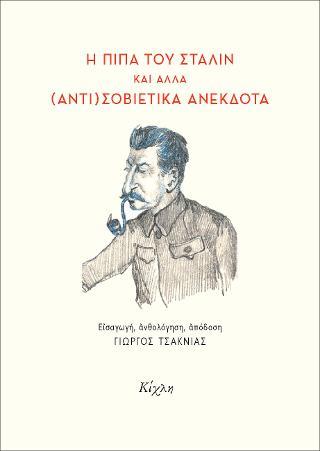 Η ΠΙΠΑ ΤΟΥ ΣΤΑΛΙΝ
ΚΑΙ ΑΛΛΑ
(ΑΝΤΙ)ΣΟΒΙΕΤΙΚΑ ΑΝΕΚΔΟΤΑ

Εἰσαγωγή, ἀνθολόγηση, ἀπόδοση
ΓΙΩΡΓΟΣ ΤΣΑΚΝΙΑΣ

Κίχλη